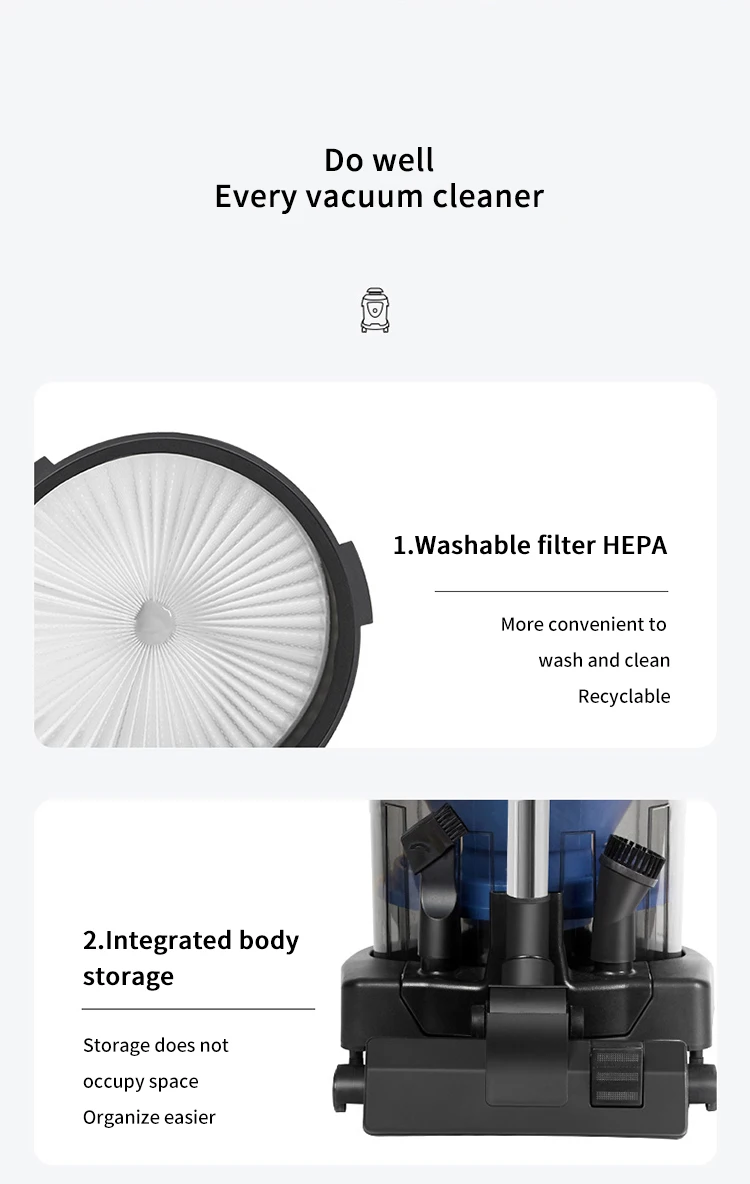 Do well
Every vacuum cleaner

1.Washable filter HEPA

More convenient to
wash and clean
Recyclable

2.Integrated body storage

Storage does not
occupy space
Organize easier